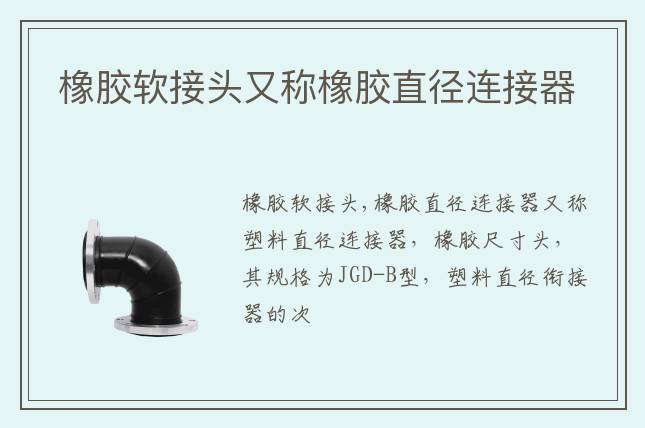 橡胶软接头又称橡胶直径连接器

橡胶软接头,橡胶直径连接器又称塑料直径连接器,橡胶尺寸头,其规格为JGD-B型,塑料直径衔接器的次